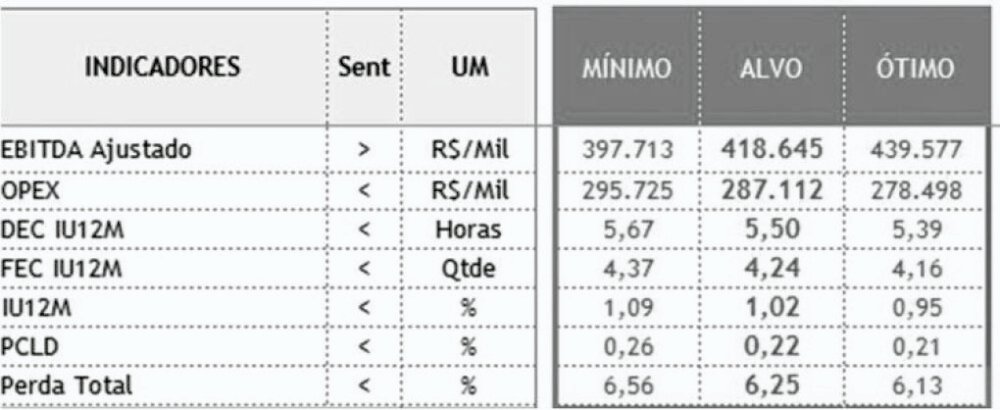 | INDICADORES | Sent | UM | MÍNIMO | ALVO | ÓTIMO |
|---|---|---|---|---|---|
| EBITDA Ajustado | > | R$/Mil | 397.713 | 418.645 | 439.577 |
| OPEX | < | R$/Mil | 295.725 | 287.112 | 278.498 |
| DEC IU12M | < | Horas | 5,67 | 5,50 | 5,39 |
| FEC IU12M | < | Qtde | 4,37 | 4,24 | 4,16 |
| IU12M | < | % | 1,09 | 1,02 | 0,95 |
| PCLD | < | % | 0,26 | 0,22 | 0,21 |
| Perda Total | < | % | 6,56 | 6,25 | 6,13 |